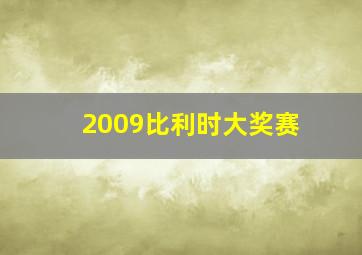 2009比利时大奖赛